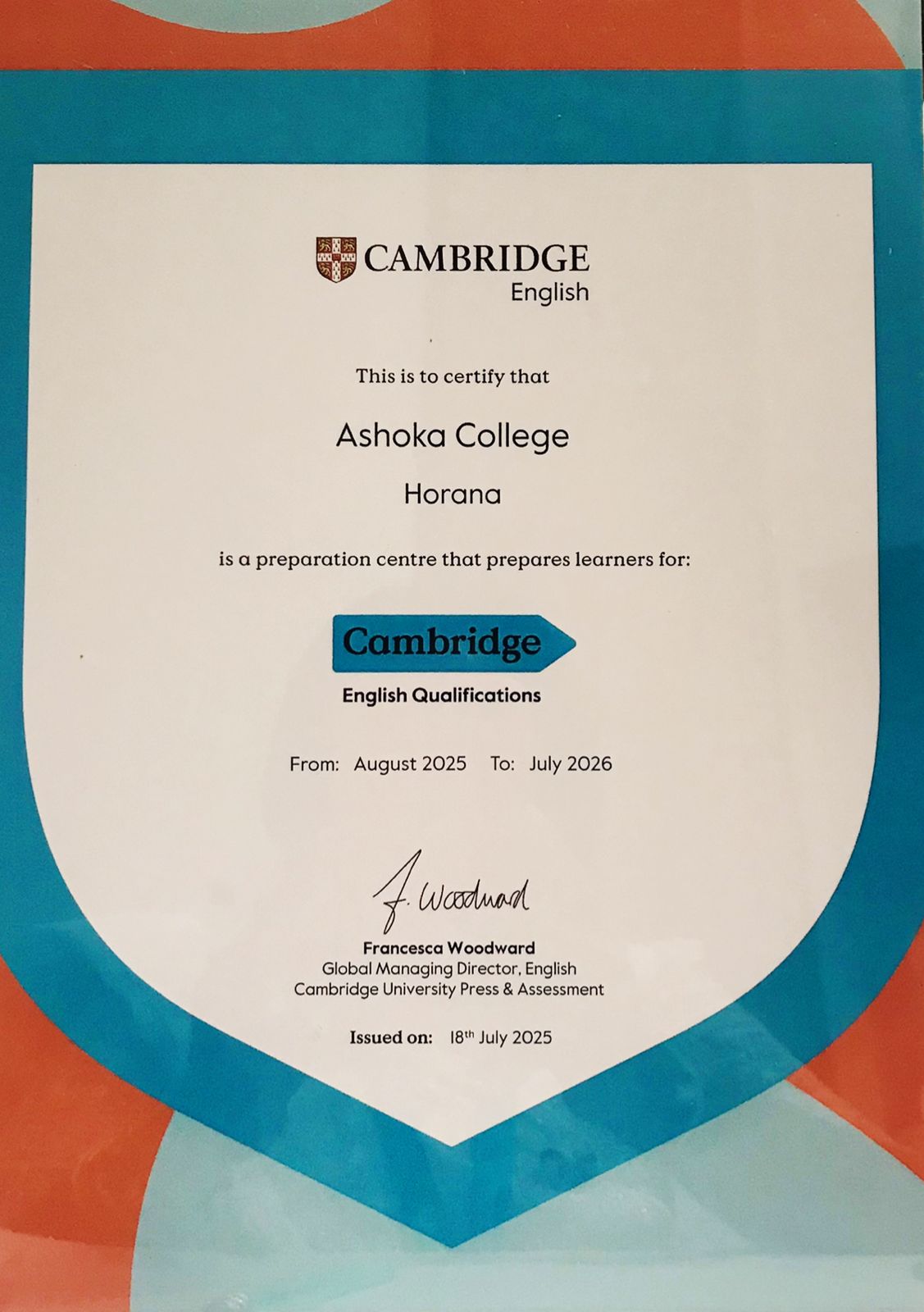 CAMBRIDGE
English

This is to certify that

Ashoka College

Horana

is a preparation centre that prepares learners for:

Cambridge

English Qualifications

From: August 2025 To: July 2026

F. Woodward

Francesca Woodward
Global Managing Director, English
Cambridge University Press & Assessment

Issued on: 18th July 2025